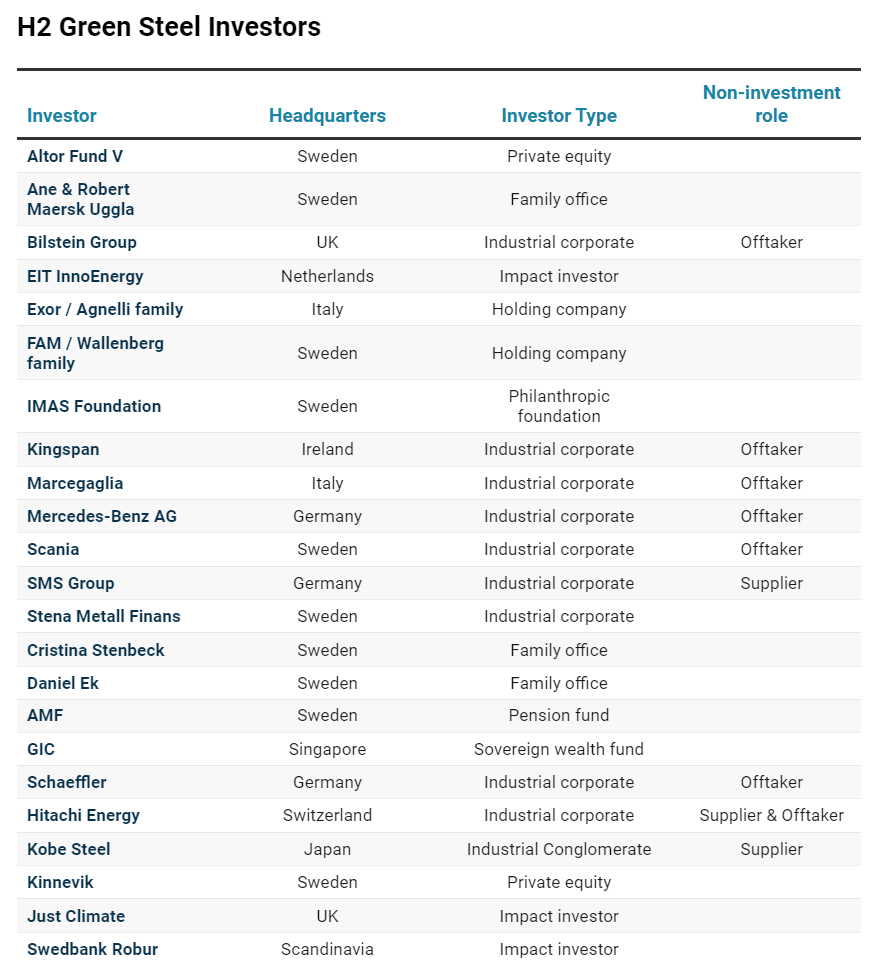 H2 Green Steel Investors

| Investor | Headquarters | Investor Type | Non-investment role |
|---|---|---|---|
| Altor Fund V | Sweden | Private equity | |
| Ane & Robert Maersk Uggla | Sweden | Family office | |
| Bilstein Group | UK | Industrial corporate | Offtaker |
| EIT InnoEnergy | Netherlands | Impact investor | |
| Exor / Agnelli family | Italy | Holding company | |
| FAM / Wallenberg family | Sweden | Holding company | |
| IMAS Foundation | Sweden | Philanthropic foundation | |
| Kingspan | Ireland | Industrial corporate | Offtaker |
| Marcegaglia | Italy | Industrial corporate | Offtaker |
| Mercedes-Benz AG | Germany | Industrial corporate | Offtaker |
| Scania | Sweden | Industrial corporate | Offtaker |
| SMS Group | Germany | Industrial corporate | Supplier |
| Stena Metall Finans | Sweden | Industrial corporate | |
| Cristina Stenbeck | Sweden | Family office | |
| Daniel Ek | Sweden | Family office | |
| AMF | Sweden | Pension fund | |
| GIC | Singapore | Sovereign wealth fund | |
| Schaeffler | Germany | Industrial corporate | Offtaker |
| Hitachi Energy | Switzerland | Industrial corporate | Supplier & Offtaker |
| Kobe Steel | Japan | Industrial Conglomerate | Supplier |
| Kinnevik | Sweden | Private equity | |
| Just Climate | UK | Impact investor | |
| Swedbank Robur | Scandinavia | Impact investor | |